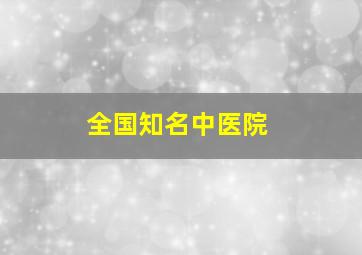 全国知名中医院